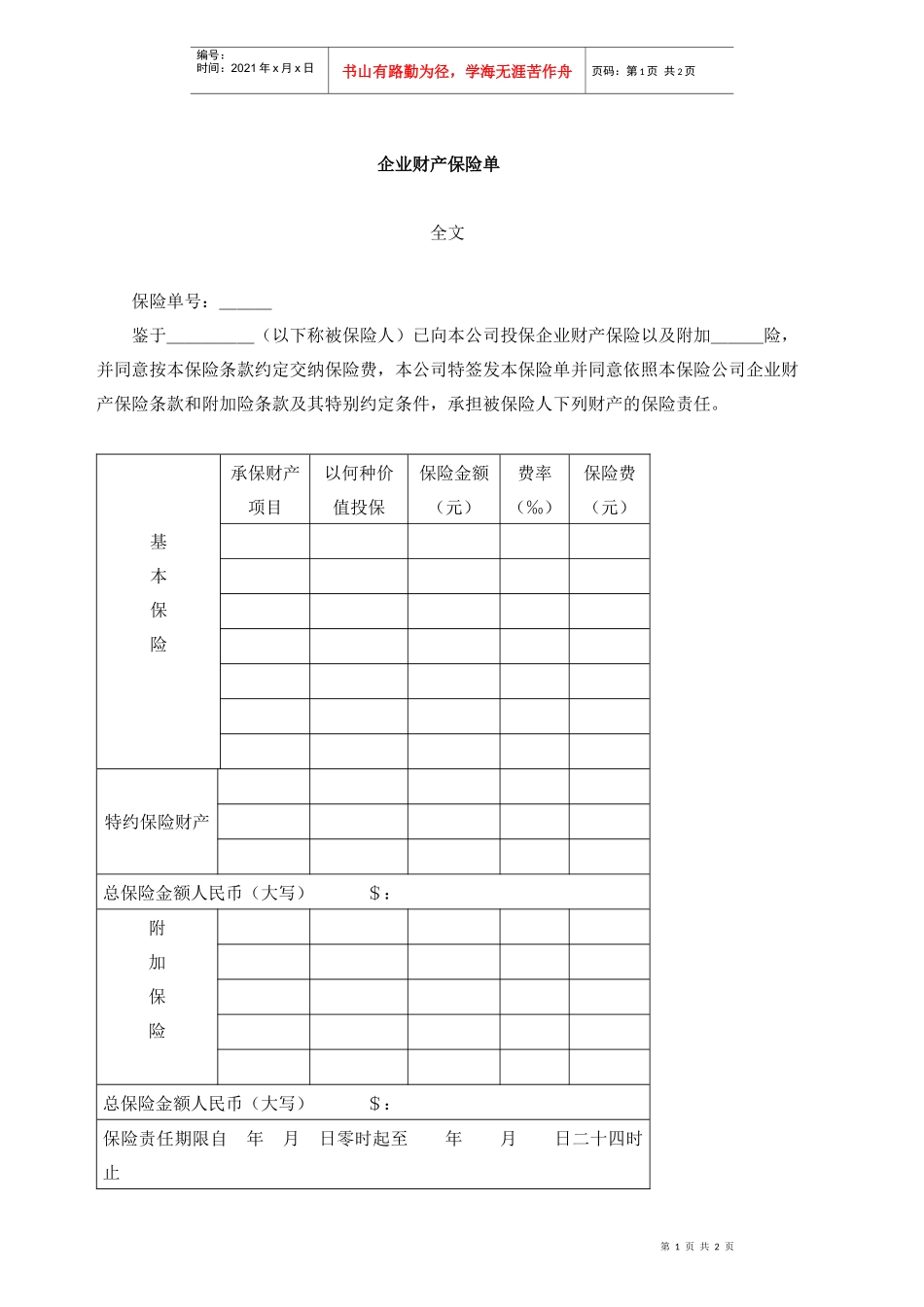 编号：
时间：2021年x月x日

书山有路勤为径，学海无涯苦作舟

页码：第1页 共2页

企业财产保险单

全文

保险单号：____

鉴于____（以下称被保险人）已向本公司投保企业财产保险以及附加____险，并同意按本保险条款约定交纳保险费，本公司特签发本保险单并同意依照本保险公司企业财产保险条款和附加险条款及其特别约定条件，承担被保险人下列财产的保险责任。

| | 承保财产项目 | 以何种价值投保 | 保险金额（元） | 费率（‰） | 保险费（元） |
|---|---|---|---|---|---|
| 基本保险 | | | | | |
| | | | | | |
| | | | | | |
| | | | | | |
| | | | | | |
| | | | | | |
| | | | | | |
| 特约保险财产 | | | | | |
| | | | | | |
| | | | | | |
| 总保险金额人民币（大写） $： | | | | | |
| 附加保险 | | | | | |
| | | | | | |
| | | | | | |
| | | | | | |
| | | | | | |
| 总保险金额人民币（大写） $： | | | | | |
| 保险责任期限自 年 月 日零时起至 年 月 日二十四时止 | | | | | |

第1页 共2页